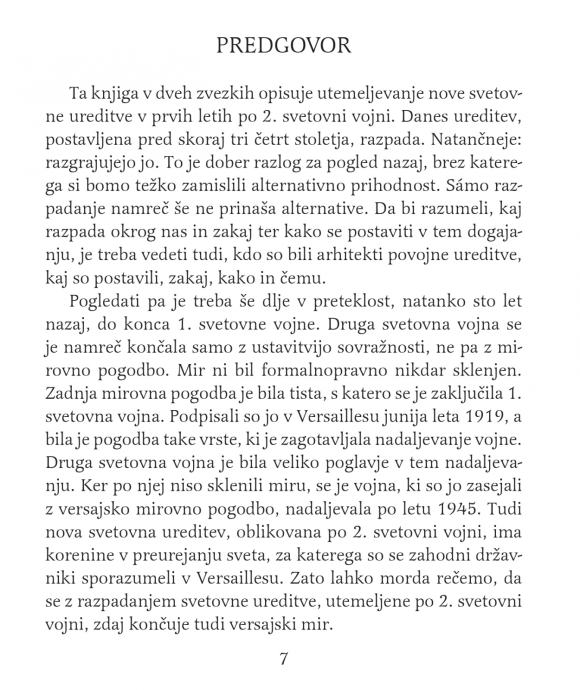 PREDGOVOR

Ta knjiga v dveh zvezkih opisuje utemeljevanje nove svetovne ureditve v prvih letih po 2. svetovni vojni. Danes ureditev, postavljena pred skoraj tri četrt stoletja, razpada. Natančneje: razgrajujejo jo. To je dober razlog za pogled nazaj, brez katerega si bomo težko zamislili alternativno prihodnost. Sámo razpadanje namreč še ne prinaša alternative. Da bi razumeli, kaj razpada okrog nas in zakaj ter kako se postaviti v tem dogajanju, je treba vedeti tudi, kdo so bili arhitekti povojne ureditve, kaj so postavili, zakaj, kako in čemu.

Pogledati pa je treba še dlje v preteklost, natanko sto let nazaj, do konca 1. svetovne vojne. Druga svetovna vojna se je namreč končala samo z ustavitvijo sovražnosti, ne pa z mirovno pogodbo. Mir ni bil formalnopravno nikdar sklenjen. Zadnja mirovna pogodba je bila tista, s katero se je zaključila 1. svetovna vojna. Podpisali so jo v Versaillesu junija leta 1919, a bila je pogodba take vrste, ki je zagotavljala nadaljevanje vojne. Druga svetovna vojna je bila veliko poglavje v tem nadaljevanju. Ker po njej niso sklenili miru, se je vojna, ki so jo zasejali z versajsko mirovno pogodbo, nadaljevala po letu 1945. Tudi nova svetovna ureditev, oblikovana po 2. svetovni vojni, ima korenine v preurejanju sveta, za katerega so se zahodni državniki sporazumeli v Versaillesu. Zato lahko morda rečemo, da se z razpadanjem svetovne ureditve, utemeljene po 2. svetovni vojni, zdaj končuje tudi versajski mir.

7